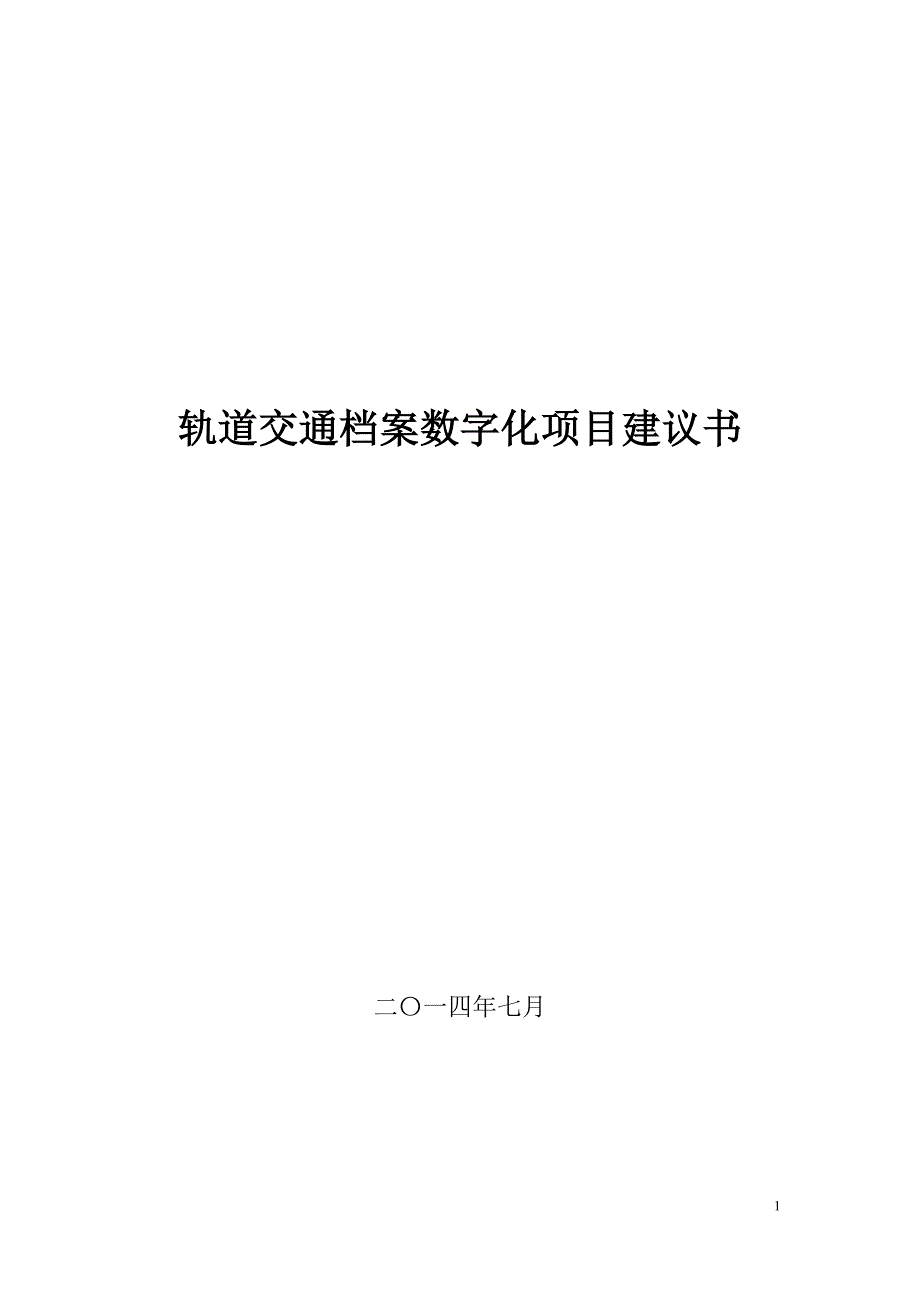 轨道交通档案数字化项目建议书

二〇一四年七月

1